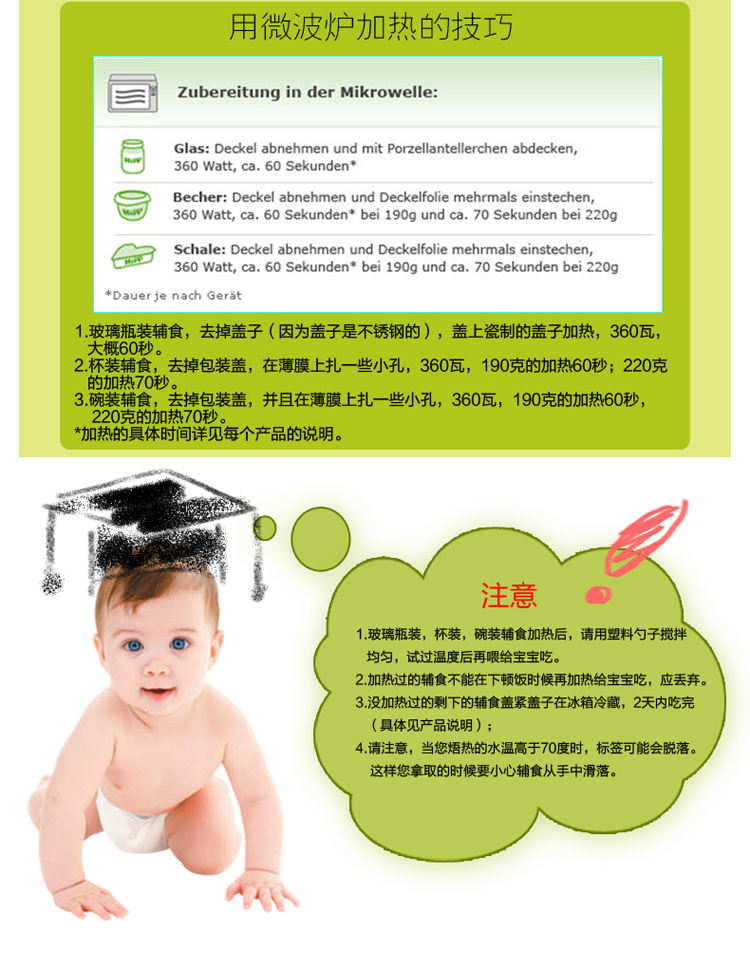 用微波炉加热的技巧

Zubereitung in der Mikrowelle:

HiPP

Glas: Deckel abnehmen und mit Porzellantellerchen abdecken, 360 Watt, ca. 60 Sekunden*

HiPP

Becher: Deckel abnehmen und Deckelfolie mehrmals einstechen, 360 Watt, ca. 60 Sekunden* bei 190g und ca. 70 Sekunden bei 220g

HiPP

Schale: Deckel abnehmen und Deckelfolie mehrmals einstechen, 360 Watt, ca. 60 Sekunden* bei 190g und ca. 70 Sekunden bei 220g

*Dauer je nach Gerät

1.玻璃瓶装辅食，去掉盖子（因为盖子是不锈钢的），盖上瓷制的盖子加热，360瓦，大概60秒。
2.杯装辅食，去掉包装盖，在薄膜上扎一些小孔，360瓦，190克的加热60秒；220克的加热70秒。
3.碗装辅食，去掉包装盖，并且在薄膜上扎一些小孔，360瓦，190克的加热60秒，220克的加热70秒。
*加热的具体时间详见每个产品的说明。

注意

1.玻璃瓶装，杯装，碗装辅食加热后，请用塑料勺子搅拌均匀，试过温度后再喂给宝宝吃。
2.加热过的辅食不能在下顿饭时候再加热给宝宝吃，应丢弃。
3.没加热过的剩下的辅食盖紧盖子在冰箱冷藏，2天内吃完（具体见产品说明）；
4.请注意，当您焐热的水温高于70度时，标签可能会脱落。这样您拿取的时候要小心辅食从手中滑落。